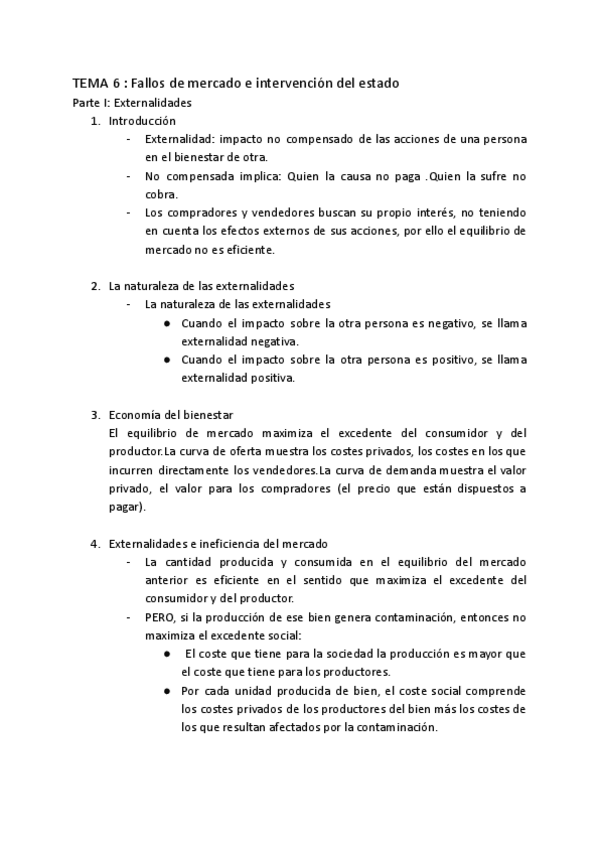 TEMA 6 : Fallos de mercado e intervención del estado
Parte I: Externalidades
1. Introducción
- Externalidad: impacto no compensado de las acciones de una persona en el bienestar de otra.
- No compensada implica: Quien la causa no paga .Quien la sufre no cobra.
- Los compradores y vendedores buscan su propio interés, no teniendo en cuenta los efectos externos de sus acciones, por ello el equilibrio de mercado no es eficiente.

2. La naturaleza de las externalidades
- La naturaleza de las externalidades
● Cuando el impacto sobre la otra persona es negativo, se llama externalidad negativa.
● Cuando el impacto sobre la otra persona es positivo, se llama externalidad positiva.

3. Economía del bienestar
El equilibrio de mercado maximiza el excedente del consumidor y del productor.La curva de oferta muestra los costes privados, los costes en los que incurren directamente los vendedores.La curva de demanda muestra el valor privado, el valor para los compradores (el precio que están dispuestos a pagar).

4. Externalidades e ineficiencia del mercado
- La cantidad producida y consumida en el equilibrio del mercado anterior es eficiente en el sentido que maximiza el excedente del consumidor y del productor.
- PERO, si la producción de ese bien genera contaminación, entonces no maximiza el excedente social:
● El coste que tiene para la sociedad la producción es mayor que el coste que tiene para los productores.
● Por cada unidad producida de bien, el coste social comprende los costes privados de los productores del bien más los costes de los que resultan afectados por la contaminación.